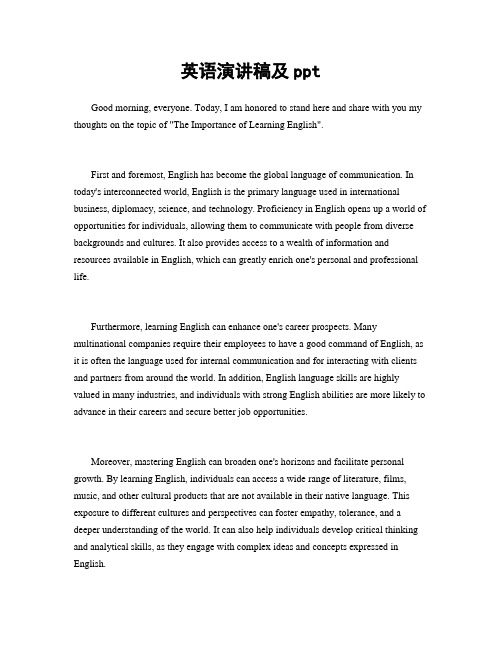 英语演讲稿及 ppt

Good morning, everyone. Today, I am honored to stand here and share with you my thoughts on the topic of "The Importance of Learning English".

First and foremost, English has become the global language of communication. In today's interconnected world, English is the primary language used in international business, diplomacy, science, and technology. Proficiency in English opens up a world of opportunities for individuals, allowing them to communicate with people from diverse backgrounds and cultures. It also provides access to a wealth of information and resources available in English, which can greatly enrich one's personal and professional life.

Furthermore, learning English can enhance one's career prospects. Many multinational companies require their employees to have a good command of English, as it is often the language used for internal communication and for interacting with clients and partners from around the world. In addition, English language skills are highly valued in many industries, and individuals with strong English abilities are more likely to advance in their careers and secure better job opportunities.

Moreover, mastering English can broaden one's horizons and facilitate personal growth. By learning English, individuals can access a wide range of literature, films, music, and other cultural products that are not available in their native language. This exposure to different cultures and perspectives can foster empathy, tolerance, and a deeper understanding of the world. It can also help individuals develop critical thinking and analytical skills, as they engage with complex ideas and concepts expressed in English.